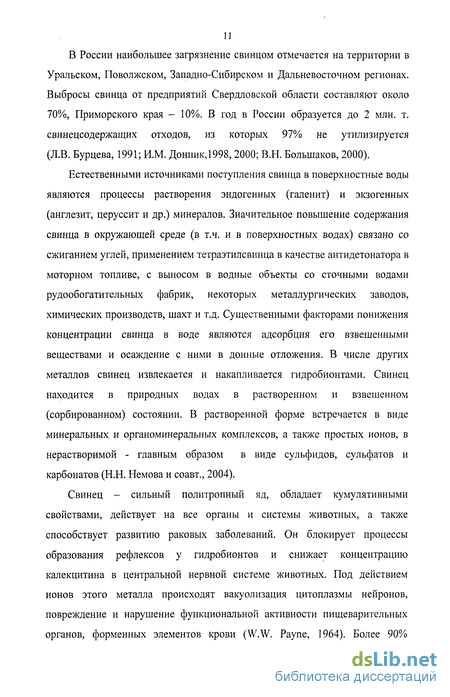 11

В России наибольшее загрязнение свинцом отмечается на территории в Уральском, Поволжском, Западно-Сибирском и Дальневосточном регионах. Выбросы свинца от предприятий Свердловской области составляют около 70%, Приморского края – 10%. В год в России образуется до 2 млн. т. свинецсодержащих отходов, из которых 97% не утилизируется (Л.В. Бурцева, 1991; И.М. Донник,1998, 2000; В.Н. Большаков, 2000).

Естественными источниками поступления свинца в поверхностные воды являются процессы растворения эндогенных (галенит) и экзогенных (англезит, церуссит и др.) минералов. Значительное повышение содержания свинца в окружающей среде (в т.ч. и в поверхностных водах) связано со сжиганием углей, применением тетраэтилсвинца в качестве антидетонатора в моторном топливе, с выносом в водные объекты со сточными водами рудообогатительных фабрик, некоторых металлургических заводов, химических производств, шахт и т.д. Существенными факторами понижения концентрации свинца в воде являются адсорбция его взвешенными веществами и осаждение с ними в донные отложения. В числе других металлов свинец извлекается и накапливается гидробионтами. Свинец находится в природных водах в растворенном и взвешенном (сорбированном) состоянии. В растворенной форме встречается в виде минеральных и органоминеральных комплексов, а также простых ионов, в нерастворимой - главным образом в виде сульфидов, сульфатов и карбонатов (Н.Н. Немова и соавт., 2004).

Свинец – сильный политропный яд, обладает кумулятивными свойствами, действует на все органы и системы животных, а также способствует развитию раковых заболеваний. Он блокирует процессы образования рефлексов у гидробионтов и снижает концентрацию калекцитина в центральной нервной системе животных. Под действием ионов этого металла происходят вакуолизация цитоплазмы нейронов, повреждение и нарушение функциональной активности пищеварительных органов, форменных элементов крови (W.W. Payne, 1964). Более 90%

dsLib.net
библиотека диссертаций